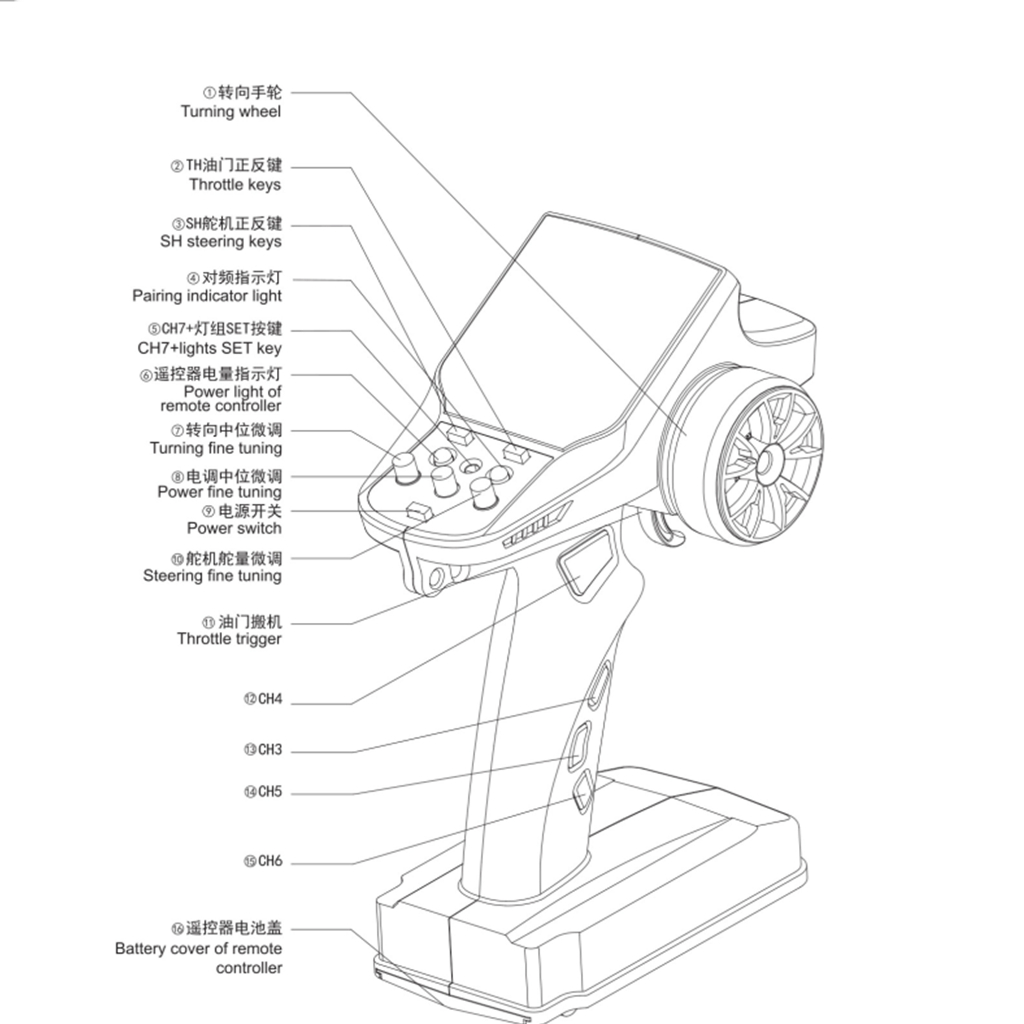 ①转向手轮
Turning wheel

②TH油门正反键
Throttle keys

③SH舵机正反键
SH steering keys

④对频指示灯
Pairing indicator light

⑤CH7+灯组SET按键
CH7+lights SET key

⑥遥控器电量指示灯
Power light of remote controller

⑦转向中位微调
Turning fine tuning

⑧电调中位微调
Power fine tuning

⑨电源开关
Power switch

⑩舵机舵量微调
Steering fine tuning

⑪油门搬机
Throttle trigger

⑫CH4

⑬CH3

⑭CH5

⑮CH6

⑯遥控器电池盖
Battery cover of remote controller